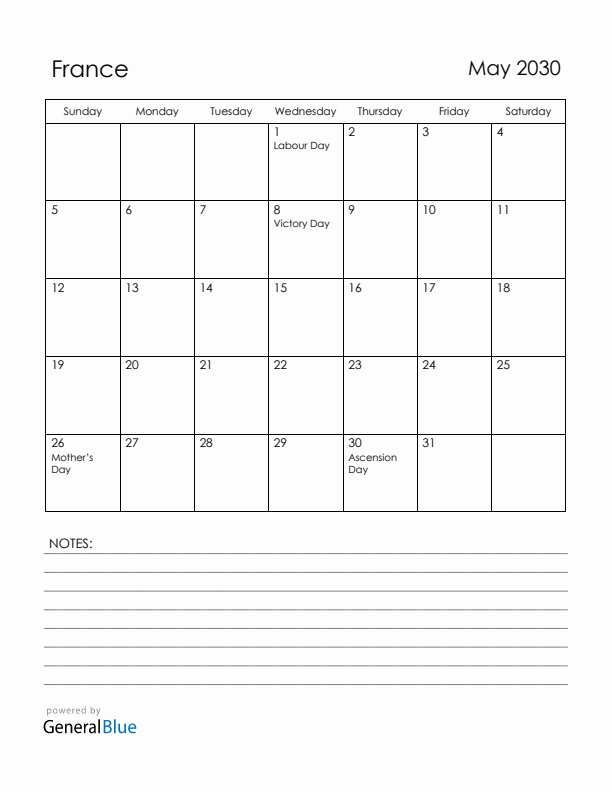 France

May 2030

| Sunday | Monday | Tuesday | Wednesday | Thursday | Friday | Saturday |
|---|---|---|---|---|---|---|
| | | | 1 Labour Day | 2 | 3 | 4 |
| 5 | 6 | 7 | 8 Victory Day | 9 | 10 | 11 |
| 12 | 13 | 14 | 15 | 16 | 17 | 18 |
| 19 | 20 | 21 | 22 | 23 | 24 | 25 |
| 26 Mother's Day | 27 | 28 | 29 | 30 Ascension Day | 31 | |

NOTES:

powered by
GeneralBlue